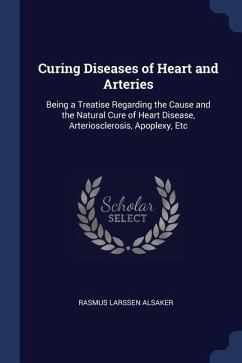 Curing Diseases of Heart and Arteries

Being a Treatise Regarding the Cause and the Natural Cure of Heart Disease, Arteriosclerosis, Apoplexy, Etc

Scholar SELECT

RASMUS LARSSEN ALSAKER